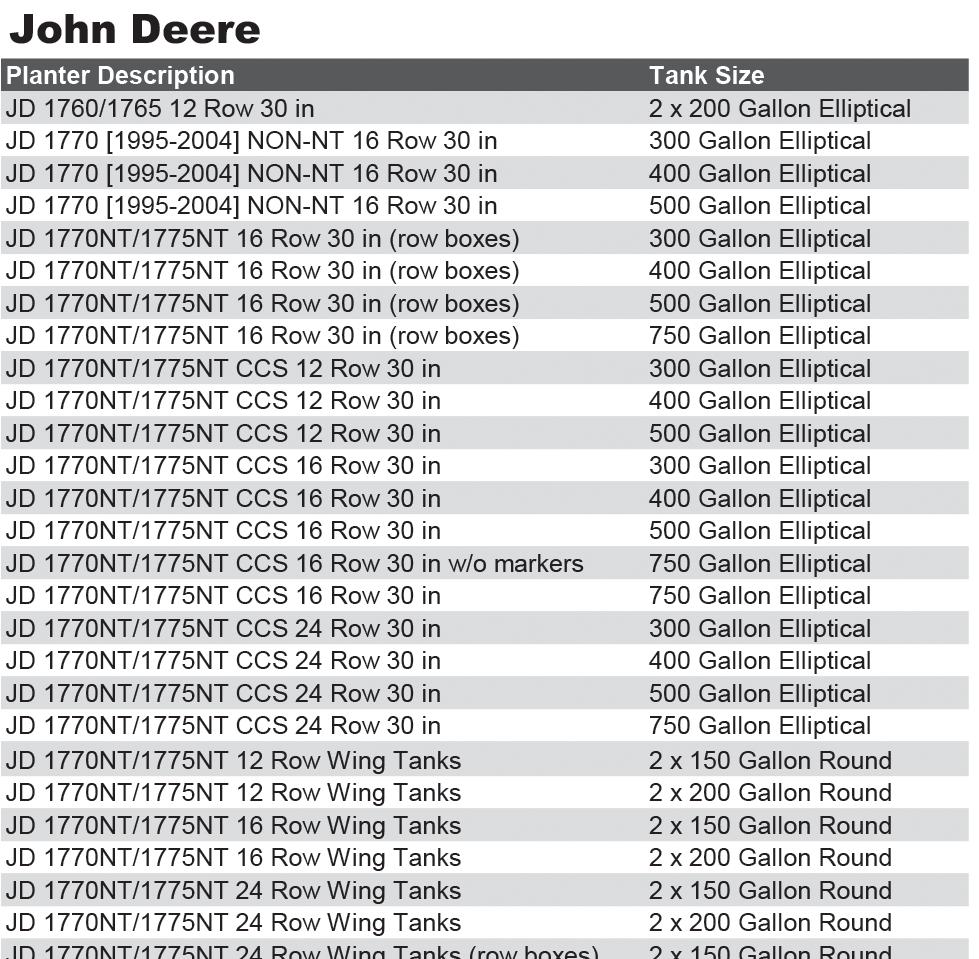 John Deere

| Planter Description | Tank Size |
|---|---|
| JD 1760/1765 12 Row 30 in | 2 x 200 Gallon Elliptical |
| JD 1770 [1995-2004] NON-NT 16 Row 30 in | 300 Gallon Elliptical |
| JD 1770 [1995-2004] NON-NT 16 Row 30 in | 400 Gallon Elliptical |
| JD 1770 [1995-2004] NON-NT 16 Row 30 in | 500 Gallon Elliptical |
| JD 1770NT/1775NT 16 Row 30 in (row boxes) | 300 Gallon Elliptical |
| JD 1770NT/1775NT 16 Row 30 in (row boxes) | 400 Gallon Elliptical |
| JD 1770NT/1775NT 16 Row 30 in (row boxes) | 500 Gallon Elliptical |
| JD 1770NT/1775NT 16 Row 30 in (row boxes) | 750 Gallon Elliptical |
| JD 1770NT/1775NT CCS 12 Row 30 in | 300 Gallon Elliptical |
| JD 1770NT/1775NT CCS 12 Row 30 in | 400 Gallon Elliptical |
| JD 1770NT/1775NT CCS 12 Row 30 in | 500 Gallon Elliptical |
| JD 1770NT/1775NT CCS 16 Row 30 in | 300 Gallon Elliptical |
| JD 1770NT/1775NT CCS 16 Row 30 in | 400 Gallon Elliptical |
| JD 1770NT/1775NT CCS 16 Row 30 in | 500 Gallon Elliptical |
| JD 1770NT/1775NT CCS 16 Row 30 in w/o markers | 750 Gallon Elliptical |
| JD 1770NT/1775NT CCS 16 Row 30 in | 750 Gallon Elliptical |
| JD 1770NT/1775NT CCS 24 Row 30 in | 300 Gallon Elliptical |
| JD 1770NT/1775NT CCS 24 Row 30 in | 400 Gallon Elliptical |
| JD 1770NT/1775NT CCS 24 Row 30 in | 500 Gallon Elliptical |
| JD 1770NT/1775NT CCS 24 Row 30 in | 750 Gallon Elliptical |
| JD 1770NT/1775NT 12 Row Wing Tanks | 2 x 150 Gallon Round |
| JD 1770NT/1775NT 12 Row Wing Tanks | 2 x 200 Gallon Round |
| JD 1770NT/1775NT 16 Row Wing Tanks | 2 x 150 Gallon Round |
| JD 1770NT/1775NT 16 Row Wing Tanks | 2 x 200 Gallon Round |
| JD 1770NT/1775NT 24 Row Wing Tanks | 2 x 150 Gallon Round |
| JD 1770NT/1775NT 24 Row Wing Tanks | 2 x 200 Gallon Round |
| JD 1770NT/1775NT 24 Row Wing Tanks (row boxes) | 2 x 150 Gallon Round |